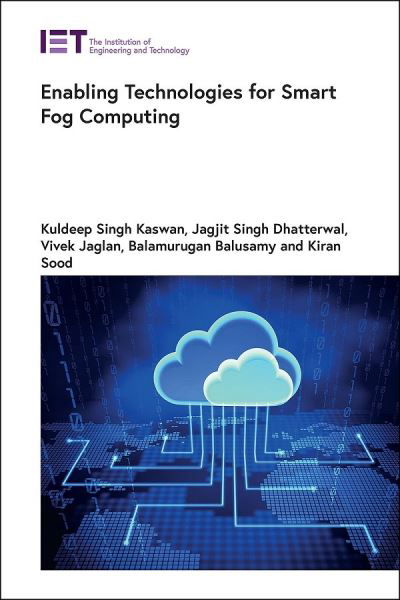 IET The Institution of Engineering and Technology

Enabling Technologies for Smart Fog Computing

Kuldeep Singh Kaswan, Jagjit Singh Dhatterwal, Vivek Jaglan, Balamurugan Balusamy and Kiran Sood